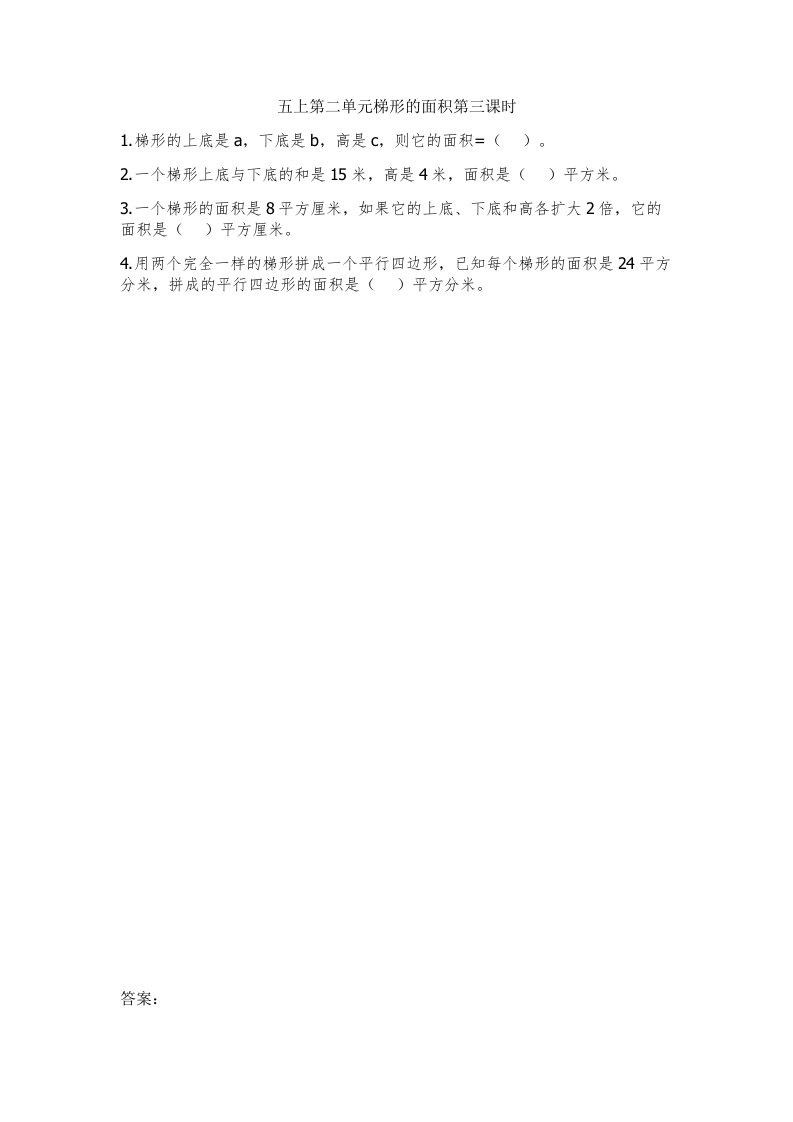 五上第二单元梯形的面积第三课时

1.梯形的上底是a，下底是b，高是c，则它的面积=（　）。

2.一个梯形上底与下底的和是15米，高是4米，面积是（　）平方米。

3.一个梯形的面积是8平方厘米，如果它的上底、下底和高各扩大2倍，它的面积是（　）平方厘米。

4.用两个完全一样的梯形拼成一个平行四边形，已知每个梯形的面积是24平方分米，拼成的平行四边形的面积是（　）平方分米。

答案：